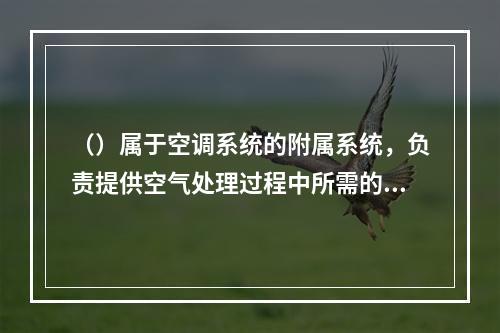 （）属于空调系统的附属系统，负责提供空气处理过程中所需的...